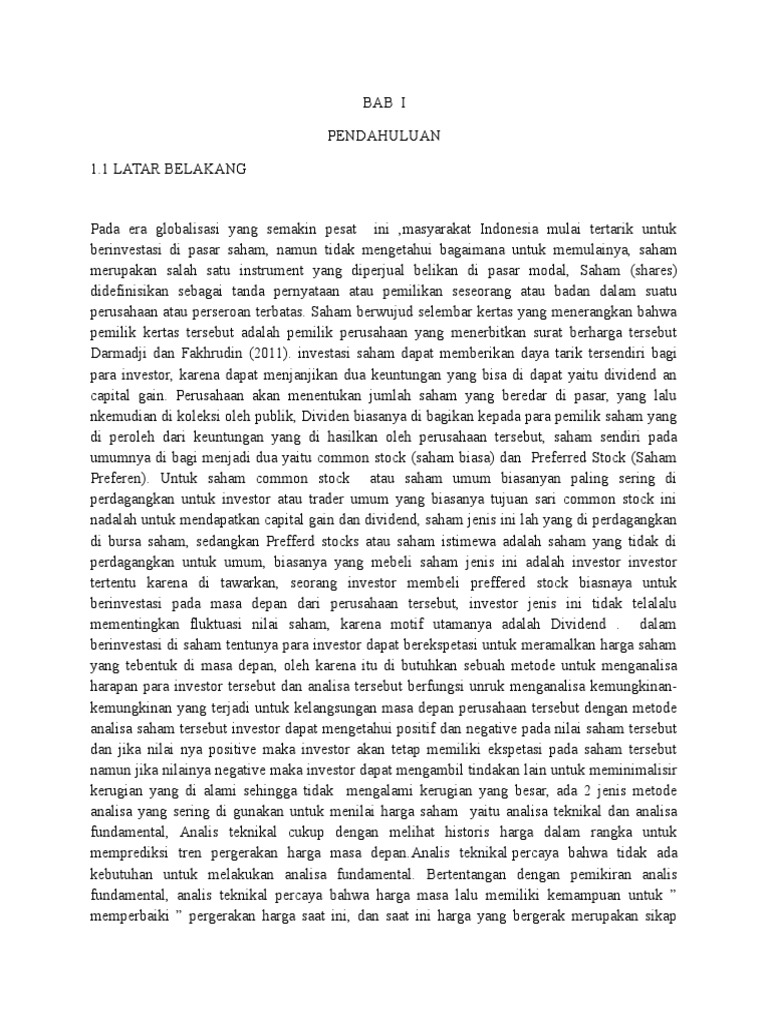 BAB I

PENDAHULUAN

1.1 LATAR BELAKANG

Pada era globalisasi yang semakin pesat ini ,masyarakat Indonesia mulai tertarik untuk berinvestasi di pasar saham, namun tidak mengetahui bagaimana untuk memulainya, saham merupakan salah satu instrument yang diperjual belikan di pasar modal, Saham (shares) didefinisikan sebagai tanda pernyataan atau pemilikan seseorang atau badan dalam suatu perusahaan atau perseroan terbatas. Saham berwujud selembar kertas yang menerangkan bahwa pemilik kertas tersebut adalah pemilik perusahaan yang menerbitkan surat berharga tersebut Darmadji dan Fakhrudin (2011). investasi saham dapat memberikan daya tarik tersendiri bagi para investor, karena dapat menjanjikan dua keuntungan yang bisa di dapat yaitu dividend an capital gain. Perusahaan akan menentukan jumlah saham yang beredar di pasar, yang lalu nkemudian di koleksi oleh publik, Dividen biasanya di bagikan kepada para pemilik saham yang di peroleh dari keuntungan yang di hasilkan oleh perusahaan tersebut, saham sendiri pada umumnya di bagi menjadi dua yaitu common stock (saham biasa) dan Preferred Stock (Saham Preferen). Untuk saham common stock atau saham umum biasanyan paling sering di perdagangkan untuk investor atau trader umum yang biasanya tujuan sari common stock ini nadalah untuk mendapatkan capital gain dan dividend, saham jenis ini lah yang di perdagangkan di bursa saham, sedangkan Prefferd stocks atau saham istimewa adalah saham yang tidak di perdagangkan untuk umum, biasanya yang mebeli saham jenis ini adalah investor investor tertentu karena di tawarkan, seorang investor membeli preffered stock biasnaya untuk berinvestasi pada masa depan dari perusahaan tersebut, investor jenis ini tidak telalalu mementingkan fluktuasi nilai saham, karena motif utamanya adalah Dividend . dalam berinvestasi di saham tentunya para investor dapat berekspetasi untuk meramalkan harga saham yang tebentuk di masa depan, oleh karena itu di butuhkan sebuah metode untuk menganalisa harapan para investor tersebut dan analisa tersebut berfungsi unruk menganalisa kemungkinan-kemungkinan yang terjadi untuk kelangsungan masa depan perusahaan tersebut dengan metode analisa saham tersebut investor dapat mengetahui positif dan negative pada nilai saham tersebut dan jika nilai nya positive maka investor akan tetap memiliki ekspetasi pada saham tersebut namun jika nilainya negative maka investor dapat mengambil tindakan lain untuk meminimalisir kerugian yang di alami sehingga tidak mengalami kerugian yang besar, ada 2 jenis metode analisa yang sering di gunakan untuk menilai harga saham yaitu analisa teknikal dan analisa fundamental, Analis teknikal cukup dengan melihat historis harga dalam rangka untuk memprediksi tren pergerakan harga masa depan.Analis teknikal percaya bahwa tidak ada kebutuhan untuk melakukan analisa fundamental. Bertentangan dengan pemikiran analis fundamental, analis teknikal percaya bahwa harga masa lalu memiliki kemampuan untuk " memperbaiki " pergerakan harga saat ini, dan saat ini harga yang bergerak merupakan sikap